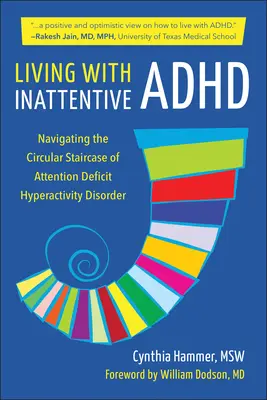 "...a positive and optimistic view on how to live with ADHD."
—Rakesh Jain, MD, MPH, University of Texas Medical School

LIVING WITH INATTENTIVE ADHD

Navigating the Circular Staircase of Attention Deficit Hyperactivity Disorder

Cynthia Hammer, MSW
Foreword by William Dodson, MD